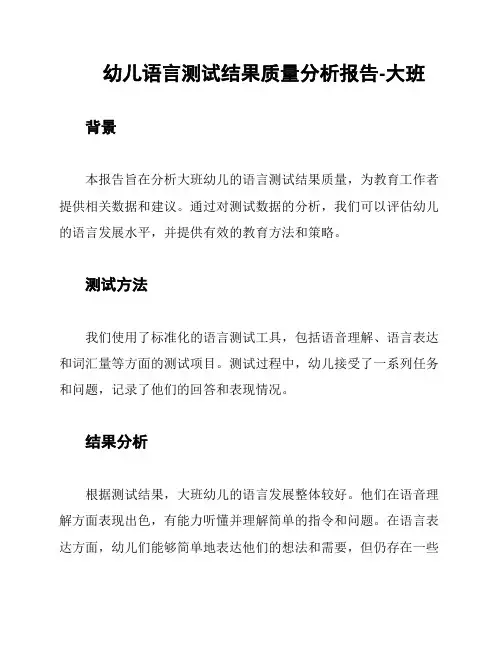 幼儿语言测试结果质量分析报告-大班

背景

本报告旨在分析大班幼儿的语言测试结果质量，为教育工作者提供相关数据和建议。通过对测试数据的分析，我们可以评估幼儿的语言发展水平，并提供有效的教育方法和策略。

测试方法

我们使用了标准化的语言测试工具，包括语音理解、语言表达和词汇量等方面的测试项目。测试过程中，幼儿接受了一系列任务和问题，记录了他们的回答和表现情况。

结果分析

根据测试结果，大班幼儿的语言发展整体较好。他们在语音理解方面表现出色，有能力听懂并理解简单的指令和问题。在语言表达方面，幼儿们能够简单地表达他们的想法和需要，但仍存在一些